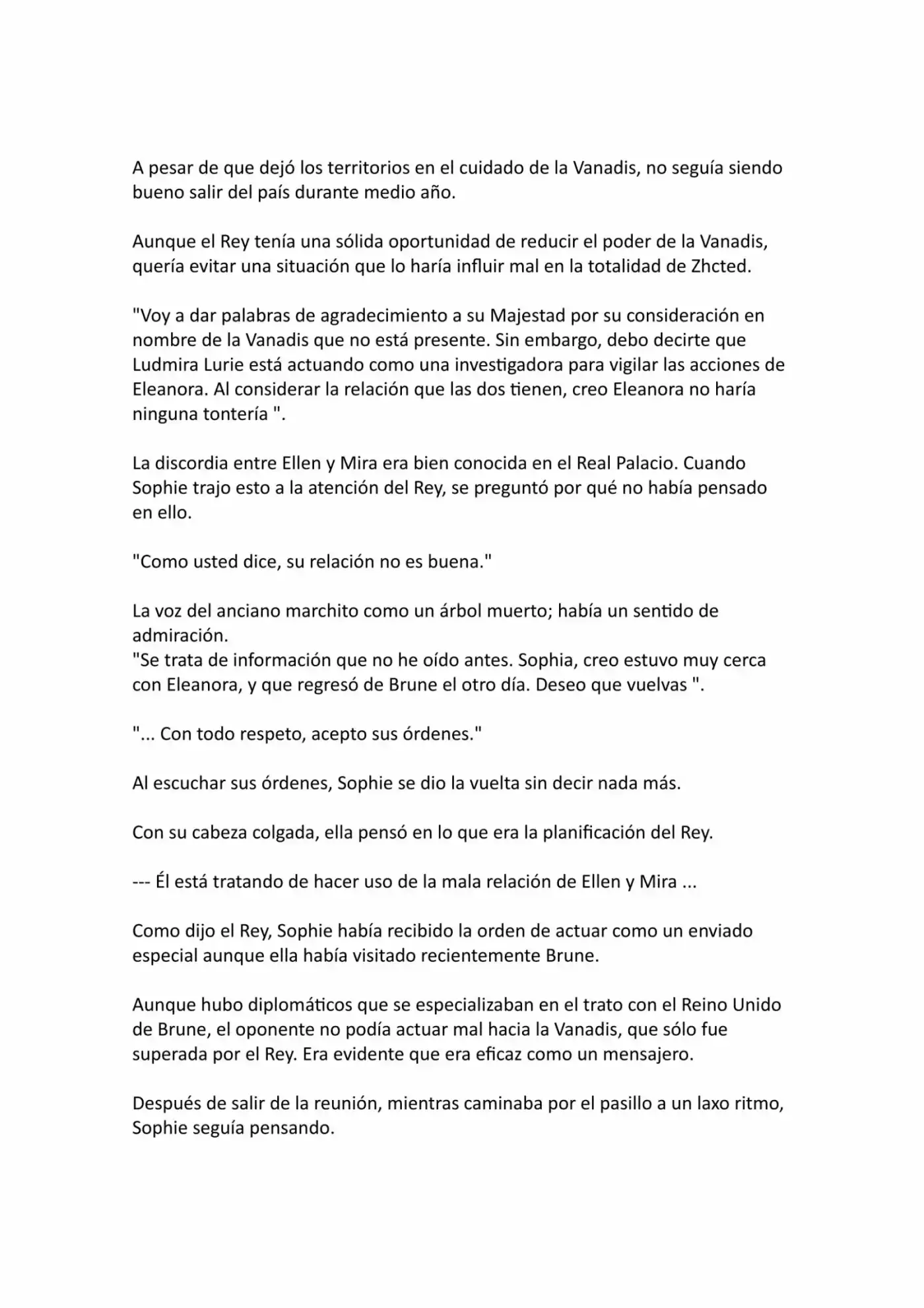 A pesar de que dejó los territorios en el cuidado de la Vanadis, no seguía siendo bueno salir del país durante medio año.

Aunque el Rey tenía una sólida oportunidad de reducir el poder de la Vanadis, quería evitar una situación que lo haría influir mal en la totalidad de Zhcted.

"Voy a dar palabras de agradecimiento a su Majestad por su consideración en nombre de la Vanadis que no está presente. Sin embargo, debo decirte que Ludmira Lurie está actuando como una investigadora para vigilar las acciones de Eleanora. Al considerar la relación que las dos tienen, creo Eleanora no haría ninguna tontería ".

La discordia entre Ellen y Mira era bien conocida en el Real Palacio. Cuando Sophie trajo esto a la atención del Rey, se preguntó por qué no había pensado en ello.

"Como usted dice, su relación no es buena."

La voz del anciano marchito como un árbol muerto; había un sentido de admiración.
"Se trata de información que no he oído antes. Sophia, creo estuvo muy cerca con Eleanora, y que regresó de Brune el otro día. Deseo que vuelvas ".

"... Con todo respeto, acepto sus órdenes."

Al escuchar sus órdenes, Sophie se dio la vuelta sin decir nada más.

Con su cabeza colgada, ella pensó en lo que era la planificación del Rey.

--- Él está tratando de hacer uso de la mala relación de Ellen y Mira ...

Como dijo el Rey, Sophie había recibido la orden de actuar como un enviado especial aunque ella había visitado recientemente Brune.

Aunque hubo diplomáticos que se especializaban en el trato con el Reino Unido de Brune, el oponente no podía actuar mal hacia la Vanadis, que sólo fue superada por el Rey. Era evidente que era eficaz como un mensajero.

Después de salir de la reunión, mientras caminaba por el pasillo a un laxo ritmo, Sophie seguía pensando.